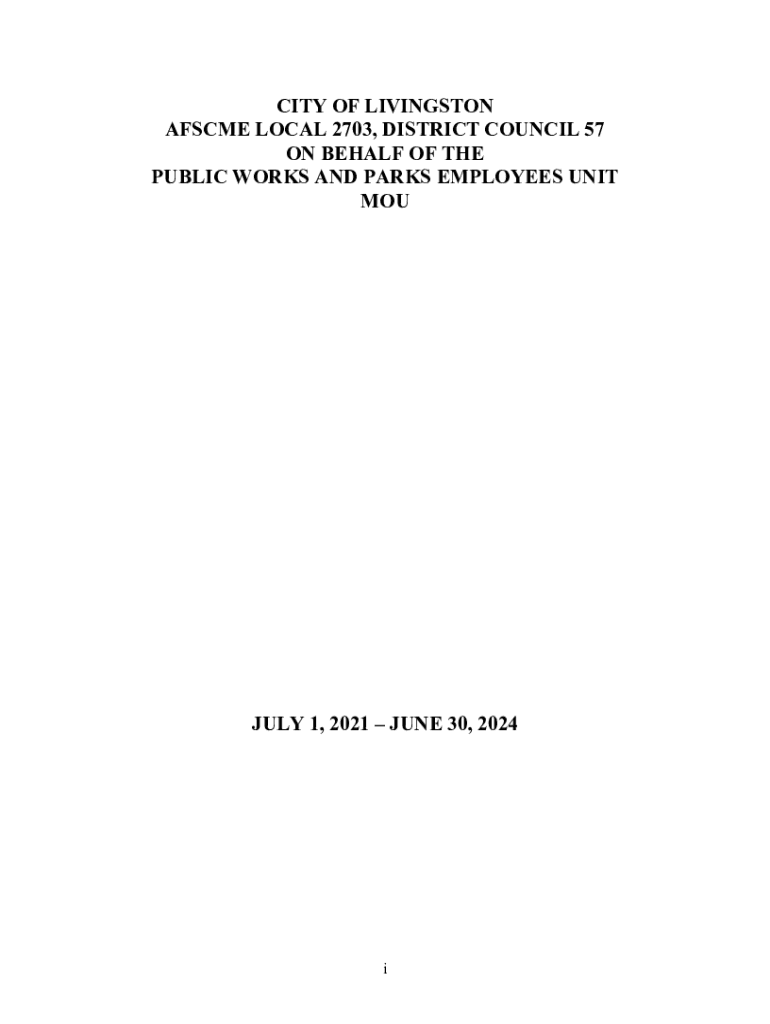 CITY OF LIVINGSTON
AFSCME LOCAL 2703, DISTRICT COUNCIL 57
ON BEHALF OF THE
PUBLIC WORKS AND PARKS EMPLOYEES UNIT
MOU

JULY 1, 2021 – JUNE 30, 2024

i